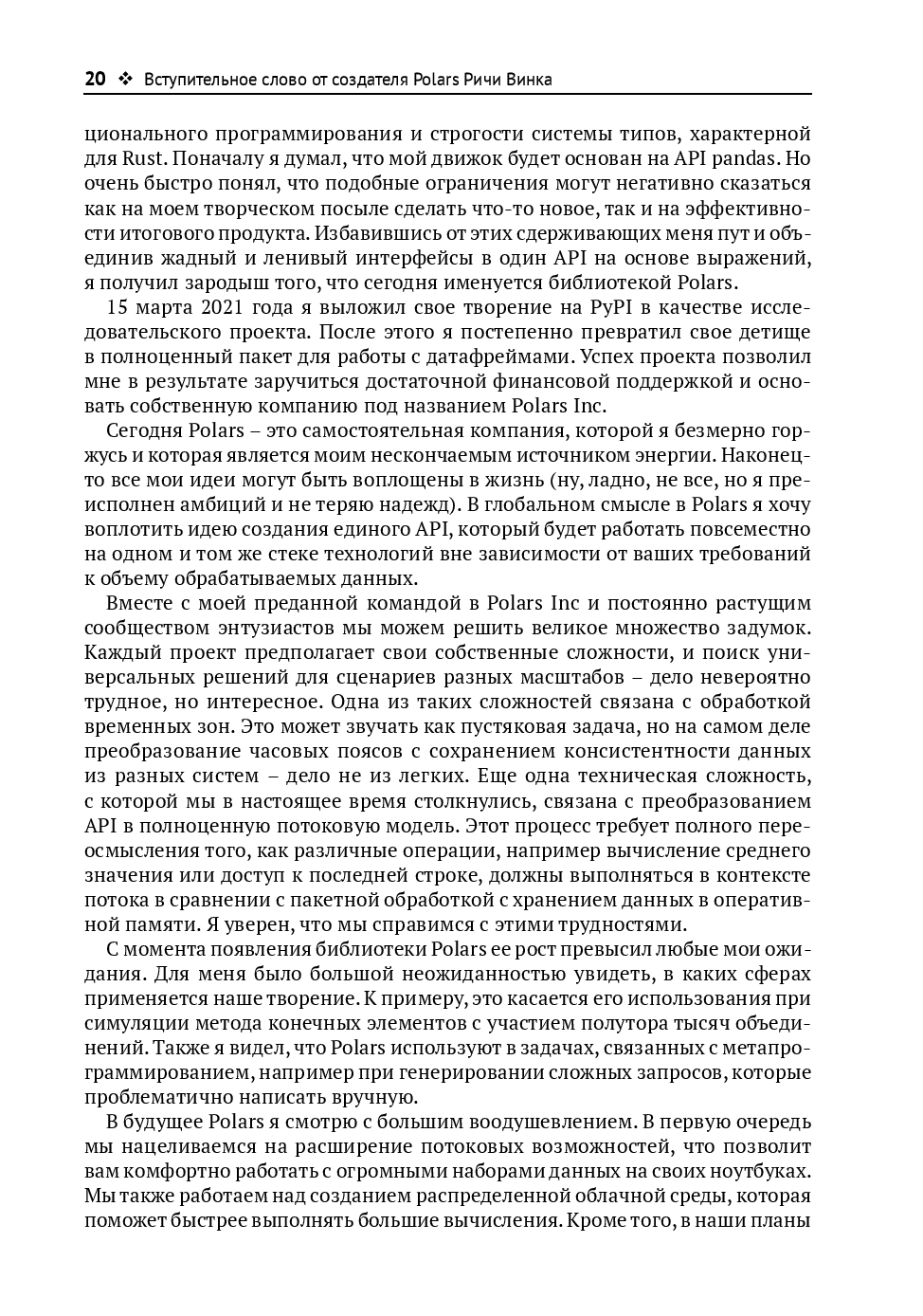 20 ❖ Вступительное слово от создателя Polars Ричи Винка

ционального программирования и строгости системы типов, характерной для Rust. Поначалу я думал, что мой движок будет основан на API pandas. Но очень быстро понял, что подобные ограничения могут негативно сказаться как на моем творческом посыле сделать что-то новое, так и на эффективности итогового продукта. Избавившись от этих сдерживающих меня пут и объединив жадный и ленивый интерфейсы в один API на основе выражений, я получил зародыш того, что сегодня именуется библиотекой Polars.

15 марта 2021 года я выложил свое творение на PyPI в качестве исследовательского проекта. После этого я постепенно превратил свое детище в полноценный пакет для работы с датафреймами. Успех проекта позволил мне в результате заручиться достаточной финансовой поддержкой и основать собственную компанию под названием Polars Inc.

Сегодня Polars – это самостоятельная компания, которой я безмерно горжусь и которая является моим нескончаемым источником энергии. Наконец-то все мои идеи могут быть воплощены в жизнь (ну, ладно, не все, но я преисполнен амбиций и не теряю надежд). В глобальном смысле в Polars я хочу воплотить идею создания единого API, который будет работать повсеместно на одном и том же стеке технологий вне зависимости от ваших требований к объему обрабатываемых данных.

Вместе с моей преданной командой в Polars Inc и постоянно растущим сообществом энтузиастов мы можем решить великое множество задумок. Каждый проект предполагает свои собственные сложности, и поиск универсальных решений для сценариев разных масштабов – дело невероятно трудное, но интересное. Одна из таких сложностей связана с обработкой временных зон. Это может звучать как пустяковая задача, но на самом деле преобразование часовых поясов с сохранением консистентности данных из разных систем – дело не из легких. Еще одна техническая сложность, с которой мы в настоящее время столкнулись, связана с преобразованием API в полноценную потоковую модель. Этот процесс требует полного переосмысления того, как различные операции, например вычисление среднего значения или доступ к последней строке, должны выполняться в контексте потока в сравнении с пакетной обработкой с хранением данных в оперативной памяти. Я уверен, что мы справимся с этими трудностями.

С момента появления библиотеки Polars ее рост превысил любые мои ожидания. Для меня было большой неожиданностью увидеть, в каких сферах применяется наше творение. К примеру, это касается его использования при симуляции метода конечных элементов с участием полутора тысяч объединений. Также я видел, что Polars используют в задачах, связанных с метапрограммированием, например при генерировании сложных запросов, которые проблематично написать вручную.

В будущее Polars я смотрю с большим воодушевлением. В первую очередь мы нацеливаемся на расширение потоковых возможностей, что позволит вам комфортно работать с огромными наборами данных на своих ноутбуках. Мы также работаем над созданием распределенной облачной среды, которая поможет быстрее выполнять большие вычисления. Кроме того, в наши планы